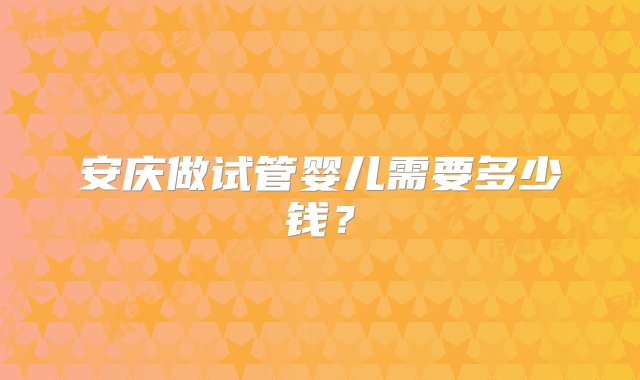 安庆做试管婴儿需要多少钱？